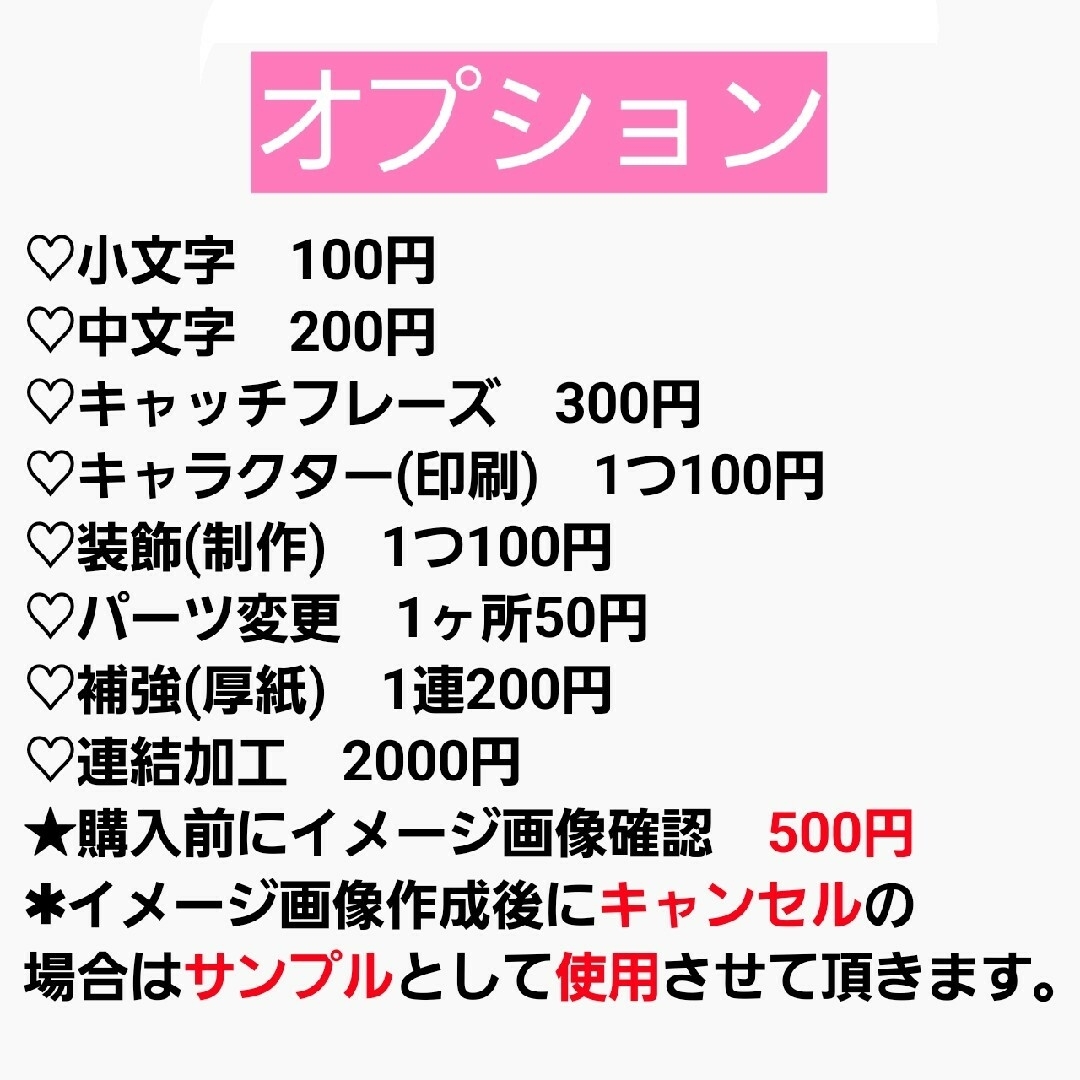 オプション

♡小文字　100円
♡中文字　200円
♡キャッチフレーズ　300円
♡キャラクター(印刷)　1つ100円
♡装飾(制作)　1つ100円
♡パーツ変更　1ヶ所50円
♡補強(厚紙)　1連200円
♡連結加工　2000円
★購入前にイメージ画像確認　500円
✱イメージ画像作成後にキャンセルの場合はサンプルとして使用させて頂きます。